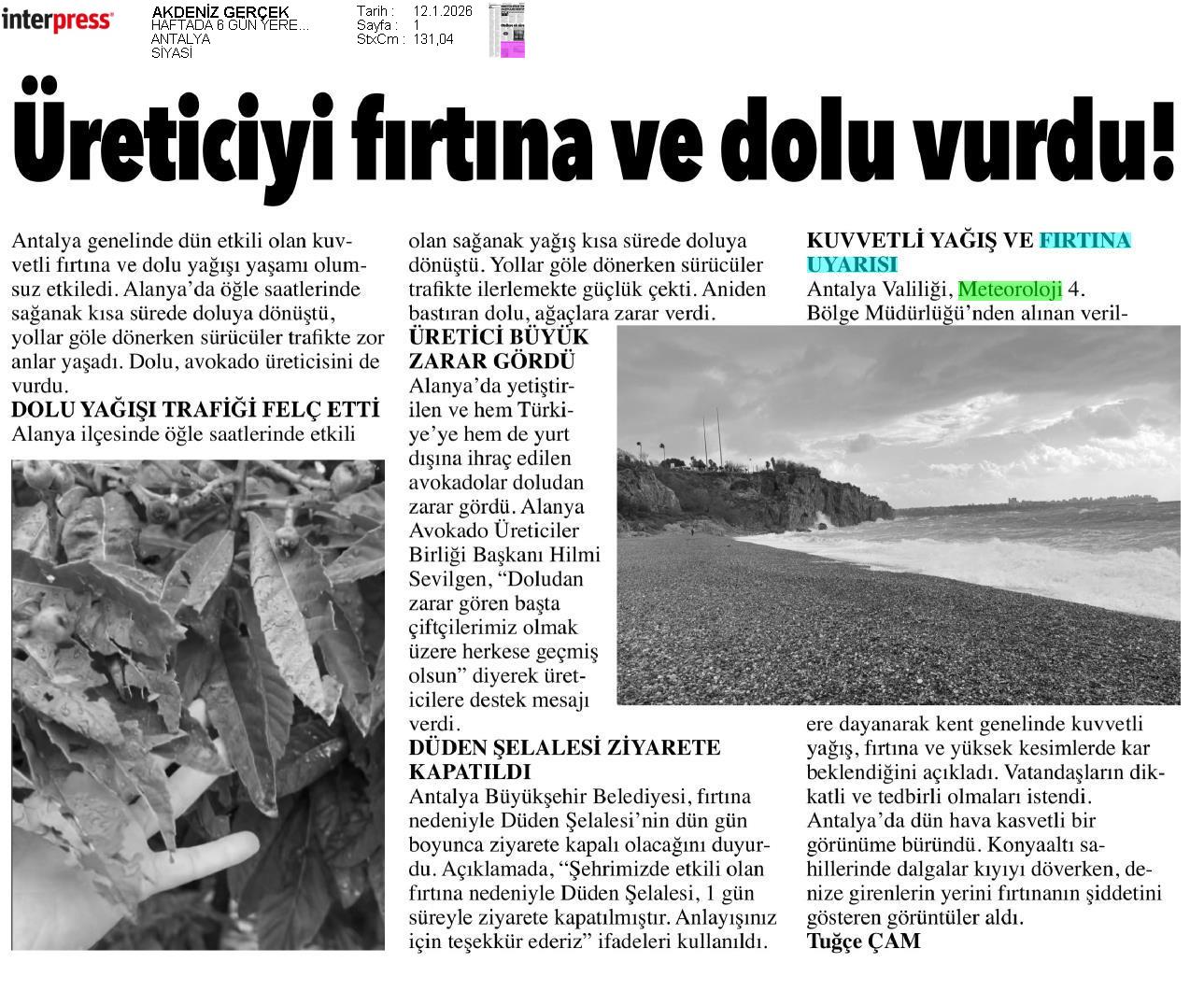 interpress

AKDENİZ GERÇEK
HAFTADA 6 GÜN YERE...
ANTALYA
SİYASİ

Tarih : 12.1.2026
Sayfa : 1
StxCm : 131,04

Üreticiyi fırtına ve dolu vurdu!

Antalya genelinde dün etkili olan kuvvetli fırtına ve dolu yağışı yaşamı olumsuz etkiledi. Alanya'da öğle saatlerinde sağanak kısa sürede doluya dönüştü, yollar göle dönerken sürücüler trafikte zor anlar yaşadı. Dolu, avokado üreticisini de vurdu.

DOLU YAĞIŞI TRAFİĞİ FELÇ ETTİ
Alanya ilçesinde öğle saatlerinde etkili olan sağanak yağış kısa sürede doluya dönüştü. Yollar göle dönerken sürücüler trafikte ilerlemekte güçlük çekti. Aniden bastıran dolu, ağaçlara zarar verdi.

ÜRETİCİ BÜYÜK ZARAR GÖRDÜ
Alanya'da yetiştirilen ve hem Türkiye'ye hem de yurt dışına ihraç edilen avokadolar doludan zarar gördü. Alanya Avokado Üreticiler Birliği Başkanı Hilmi Sevilgen, "Doludan zarar gören başta çiftçilerimiz olmak üzere herkese geçmiş olsun" diyerek üreticilere destek mesajı verdi.

DÜDEN ŞELALESİ ZİYARETE KAPATILDI
Antalya Büyükşehir Belediyesi, fırtına nedeniyle Düden Şelalesi'nin dün gün boyunca ziyarete kapalı olacağını duyurdu. Açıklamada, "Şehrimizde etkili olan fırtına nedeniyle Düden Şelalesi, 1 gün süreyle ziyarete kapatılmıştır. Anlayışınız için teşekkür ederiz" ifadeleri kullanıldı.

KUVVETLİ YAĞIŞ VE FIRTINA UYARISI
Antalya Valiliği, Meteoroloji 4. Bölge Müdürlüğü'nden alınan verilere dayanarak kent genelinde kuvvetli yağış, fırtına ve yüksek kesimlerde kar beklendiğini açıkladı. Vatandaşların dikkatli ve tedbirli olmaları istendi. Antalya'da dün hava kasvetli bir görünüme büründü. Konyaaltı sahillerinde dalgalar kıyıyı döverken, denize girenlerin yerini fırtınanın şiddetini gösteren görüntüler aldı.
Tuğçe ÇAM